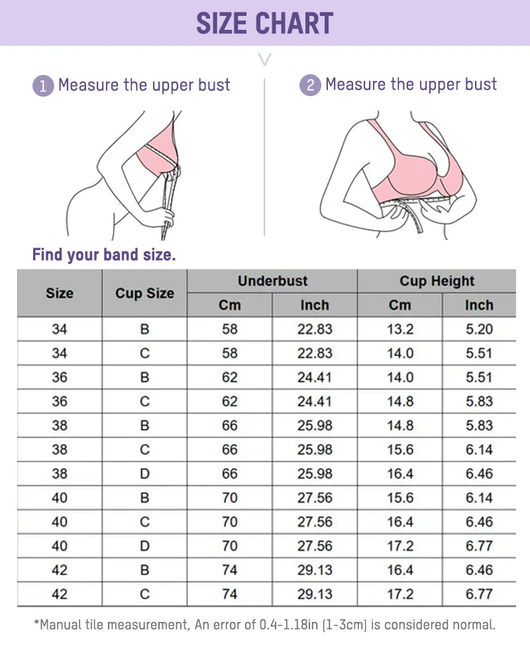 SIZE CHART

1 Measure the upper bust

2 Measure the upper bust

Find your band size.

| Size | Cup Size | Underbust Cm | Underbust Inch | Cup Height Cm | Cup Height Inch |
|---|---|---|---|---|---|
| 34 | B | 58 | 22.83 | 13.2 | 5.20 |
| 34 | C | 58 | 22.83 | 14.0 | 5.51 |
| 36 | B | 62 | 24.41 | 14.0 | 5.51 |
| 36 | C | 62 | 24.41 | 14.8 | 5.83 |
| 38 | B | 66 | 25.98 | 14.8 | 5.83 |
| 38 | C | 66 | 25.98 | 15.6 | 6.14 |
| 38 | D | 66 | 25.98 | 16.4 | 6.46 |
| 40 | B | 70 | 27.56 | 15.6 | 6.14 |
| 40 | C | 70 | 27.56 | 16.4 | 6.46 |
| 40 | D | 70 | 27.56 | 17.2 | 6.77 |
| 42 | B | 74 | 29.13 | 16.4 | 6.46 |
| 42 | C | 74 | 29.13 | 17.2 | 6.77 |

*Manual tile measurement, An error of 0.4-1.18in (1-3cm) is considered normal.